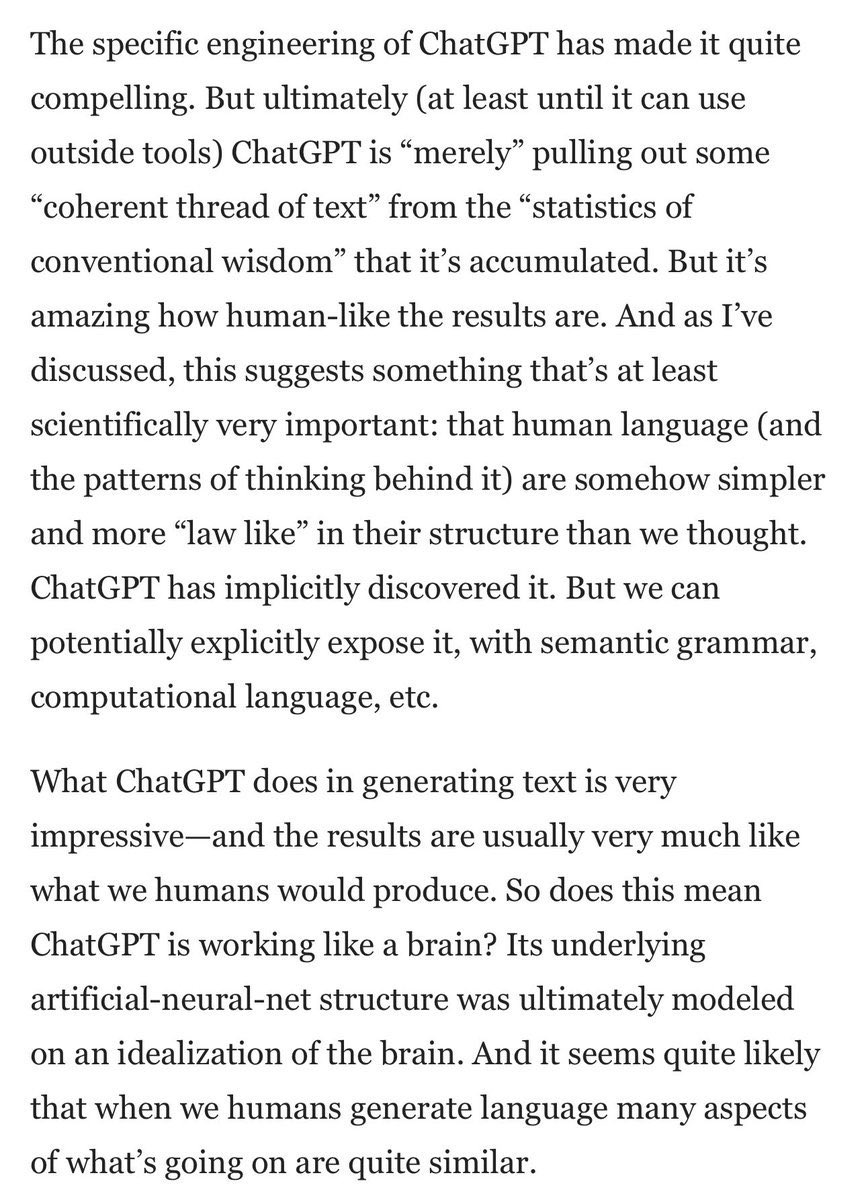 The specific engineering of ChatGPT has made it quite compelling. But ultimately (at least until it can use outside tools) ChatGPT is “merely” pulling out some “coherent thread of text” from the “statistics of conventional wisdom” that it’s accumulated. But it’s amazing how human-like the results are. And as I’ve discussed, this suggests something that’s at least scientifically very important: that human language (and the patterns of thinking behind it) are somehow simpler and more “law like” in their structure than we thought. ChatGPT has implicitly discovered it. But we can potentially explicitly expose it, with semantic grammar, computational language, etc.

What ChatGPT does in generating text is very impressive—and the results are usually very much like what we humans would produce. So does this mean ChatGPT is working like a brain? Its underlying artificial-neural-net structure was ultimately modeled on an idealization of the brain. And it seems quite likely that when we humans generate language many aspects of what’s going on are quite similar.